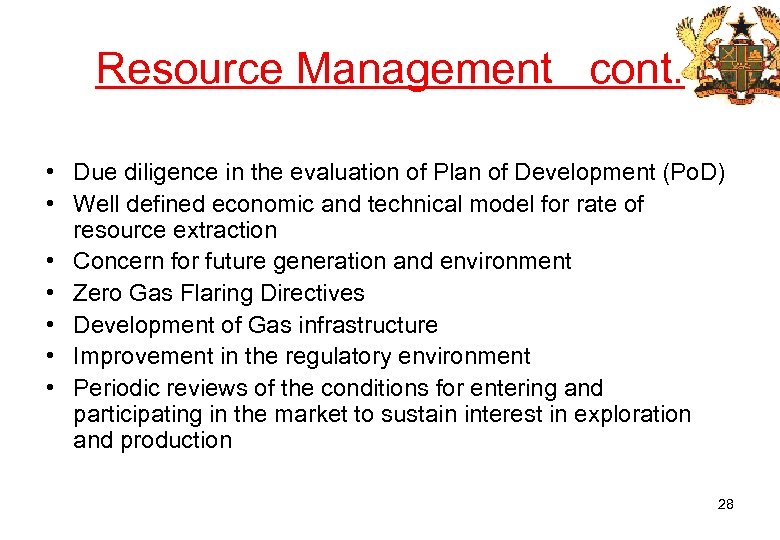 Resource Management cont.

• Due diligence in the evaluation of Plan of Development (PoD)
• Well defined economic and technical model for rate of resource extraction
• Concern for future generation and environment
• Zero Gas Flaring Directives
• Development of Gas infrastructure
• Improvement in the regulatory environment
• Periodic reviews of the conditions for entering and participating in the market to sustain interest in exploration and production

28